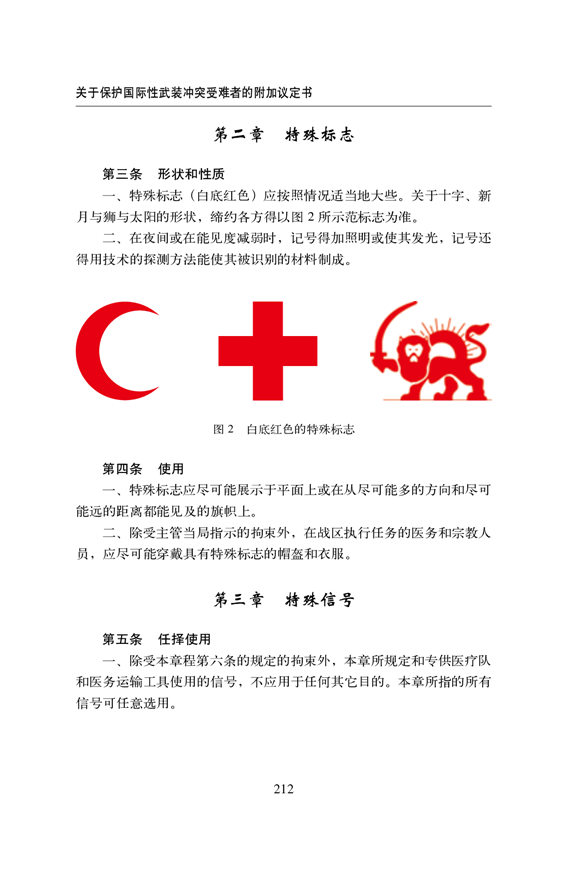 关于保护国际性武装冲突受难者的附加议定书

第二章　特殊标志

第三条　形状和性质

一、特殊标志（白底红色）应按照情况适当地大些。关于十字、新月与狮与太阳的形状，缔约各方得以图 2 所示范标志为准。

二、在夜间或在能见度减弱时，记号得加照明或使其发光，记号还得用技术的探测方法能使其被识别的材料制成。

图 2　白底红色的特殊标志

第四条　使用

一、特殊标志应尽可能展示于平面上或在从尽可能多的方向和尽可能远的距离都能见及的旗帜上。

二、除受主管当局指示的拘束外，在战区执行任务的医务和宗教人员，应尽可能穿戴具有特殊标志的帽盔和衣服。

第三章　特殊信号

第五条　任择使用

一、除受本章程第六条的规定的拘束外，本章所规定和专供医疗队和医务运输工具使用的信号，不应用于任何其它目的。本章所指的所有信号可任意选用。

212